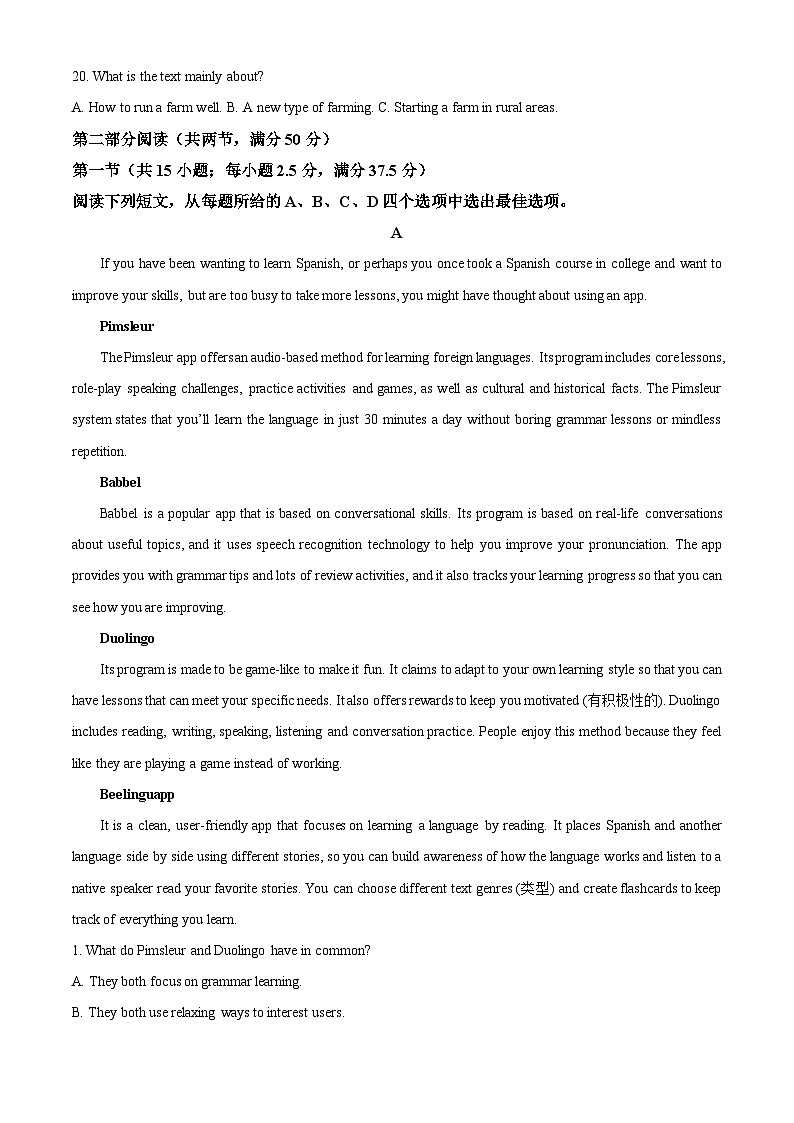 20. What is the text mainly about?

A. How to run a farm well. B. A new type of farming. C. Starting a farm in rural areas.

第二部分阅读（共两节，满分 50 分）

第一节（共 15 小题；每小题 2.5 分，满分 37.5 分）

阅读下列短文，从每题所给的 A、B、C、D 四个选项中选出最佳选项。

A

If you have been wanting to learn Spanish, or perhaps you once took a Spanish course in college and want to improve your skills, but are too busy to take more lessons, you might have thought about using an app.

Pimsleur

The Pimsleur app offers an audio-based method for learning foreign languages. Its program includes core lessons, role-play speaking challenges, practice activities and games, as well as cultural and historical facts. The Pimsleur system states that you'll learn the language in just 30 minutes a day without boring grammar lessons or mindless repetition.

Babbel

Babbel is a popular app that is based on conversational skills. Its program is based on real-life conversations about useful topics, and it uses speech recognition technology to help you improve your pronunciation. The app provides you with grammar tips and lots of review activities, and it also tracks your learning progress so that you can see how you are improving.

Duolingo

Its program is made to be game-like to make it fun. It claims to adapt to your own learning style so that you can have lessons that can meet your specific needs. It also offers rewards to keep you motivated (有积极性的). Duolingo includes reading, writing, speaking, listening and conversation practice. People enjoy this method because they feel like they are playing a game instead of working.

Beelinguapp

It is a clean, user-friendly app that focuses on learning a language by reading. It places Spanish and another language side by side using different stories, so you can build awareness of how the language works and listen to a native speaker read your favorite stories. You can choose different text genres (类型) and create flashcards to keep track of everything you learn.

1. What do Pimsleur and Duolingo have in common?

A. They both focus on grammar learning.

B. They both use relaxing ways to interest users.